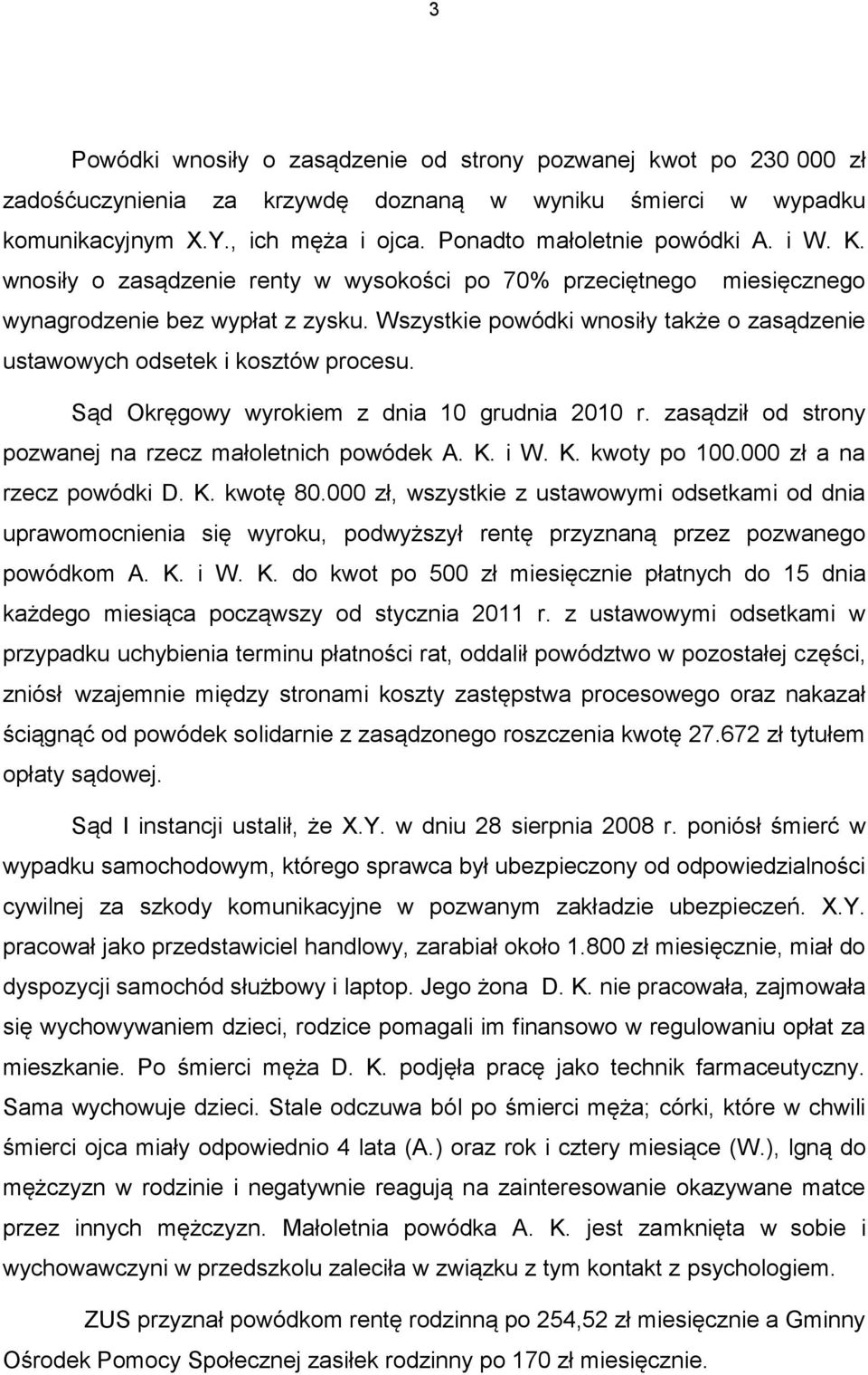 3

Powódki wnosiły o zasądzenie od strony pozwanej kwot po 230 000 zł zadośćuczynienia za krzywdę doznaną w wyniku śmierci w wypadku komunikacyjnym X.Y., ich męża i ojca. Ponadto małoletnie powódki A. i W. K. wnosiły o zasądzenie renty w wysokości po 70% przeciętnego miesięcznego wynagrodzenie bez wypłat z zysku. Wszystkie powódki wnosiły także o zasądzenie ustawowych odsetek i kosztów procesu.

Sąd Okręgowy wyrokiem z dnia 10 grudnia 2010 r. zasądził od strony pozwanej na rzecz małoletnich powódek A. K. i W. K. kwoty po 100.000 zł a na rzecz powódki D. K. kwotę 80.000 zł, wszystkie z ustawowymi odsetkami od dnia uprawomocnienia się wyroku, podwyższył rentę przyznaną przez pozwanego powódkom A. K. i W. K. do kwot po 500 zł miesięcznie płatnych do 15 dnia każdego miesiąca począwszy od stycznia 2011 r. z ustawowymi odsetkami w przypadku uchybienia terminu płatności rat, oddalił powództwo w pozostałej części, zniósł wzajemnie między stronami koszty zastępstwa procesowego oraz nakazał ściągnąć od powódek solidarnie z zasądzonego roszczenia kwotę 27.672 zł tytułem opłaty sądowej.

Sąd I instancji ustalił, że X.Y. w dniu 28 sierpnia 2008 r. poniósł śmierć w wypadku samochodowym, którego sprawca był ubezpieczony od odpowiedzialności cywilnej za szkody komunikacyjne w pozwanym zakładzie ubezpieczeń. X.Y. pracował jako przedstawiciel handlowy, zarabiał około 1.800 zł miesięcznie, miał do dyspozycji samochód służbowy i laptop. Jego żona D. K. nie pracowała, zajmowała się wychowywaniem dzieci, rodzice pomagali im finansowo w regulowaniu opłat za mieszkanie. Po śmierci męża D. K. podjęła pracę jako technik farmaceutyczny. Sama wychowuje dzieci. Stale odczuwa ból po śmierci męża; córki, które w chwili śmierci ojca miały odpowiednio 4 lata (A.) oraz rok i cztery miesiące (W.), lgną do mężczyzn w rodzinie i negatywnie reagują na zainteresowanie okazywane matce przez innych mężczyzn. Małoletnia powódka A. K. jest zamknięta w sobie i wychowawczyni w przedszkolu zaleciła w związku z tym kontakt z psychologiem.

ZUS przyznał powódkom rentę rodzinną po 254,52 zł miesięcznie a Gminny Ośrodek Pomocy Społecznej zasiłek rodzinny po 170 zł miesięcznie.